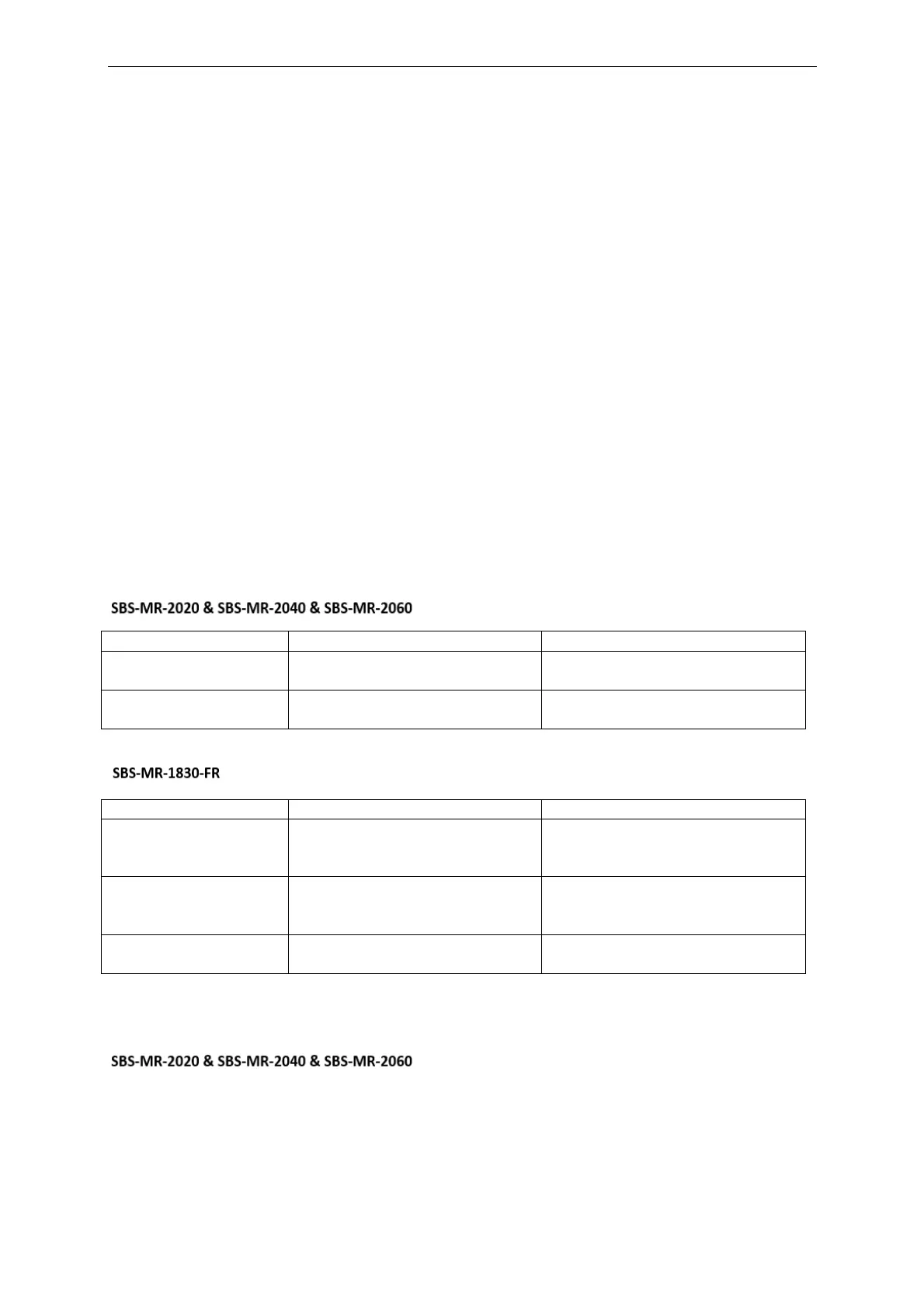 SBS-MR-2020 & SBS-MR-2040 & SBS-MR-2060

SBS-MR-1830-FR

SBS-MR-2020 & SBS-MR-2040 & SBS-MR-2060